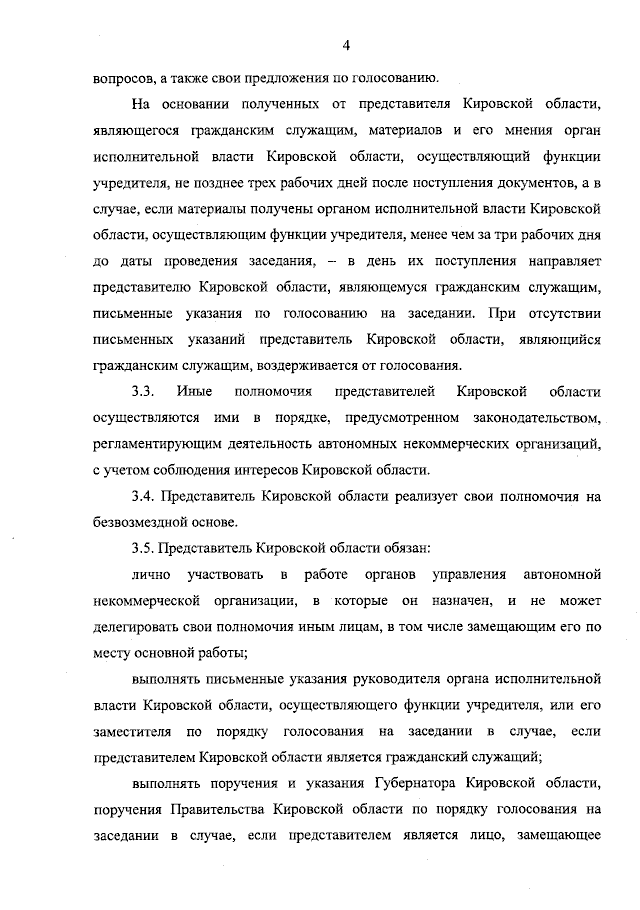 4

вопросов, а также свои предложения по голосованию.

На основании полученных от представителя Кировской области, являющегося гражданским служащим, материалов и его мнения орган исполнительной власти Кировской области, осуществляющий функции учредителя, не позднее трех рабочих дней после поступления документов, а в случае, если материалы получены органом исполнительной власти Кировской области, осуществляющим функции учредителя, менее чем за три рабочих дня до даты проведения заседания, – в день их поступления направляет представителю Кировской области, являющемуся гражданским служащим, письменные указания по голосованию на заседании. При отсутствии письменных указаний представитель Кировской области, являющийся гражданским служащим, воздерживается от голосования.

3.3. Иные полномочия представителей Кировской области осуществляются ими в порядке, предусмотренном законодательством, регламентирующим деятельность автономных некоммерческих организаций, с учетом соблюдения интересов Кировской области.

3.4. Представитель Кировской области реализует свои полномочия на безвозмездной основе.

3.5. Представитель Кировской области обязан:

лично участвовать в работе органов управления автономной некоммерческой организации, в которые он назначен, и не может делегировать свои полномочия иным лицам, в том числе замещающим его по месту основной работы;

выполнять письменные указания руководителя органа исполнительной власти Кировской области, осуществляющего функции учредителя, или его заместителя по порядку голосования на заседании в случае, если представителем Кировской области является гражданский служащий;

выполнять поручения и указания Губернатора Кировской области, поручения Правительства Кировской области по порядку голосования на заседании в случае, если представителем является лицо, замещающее